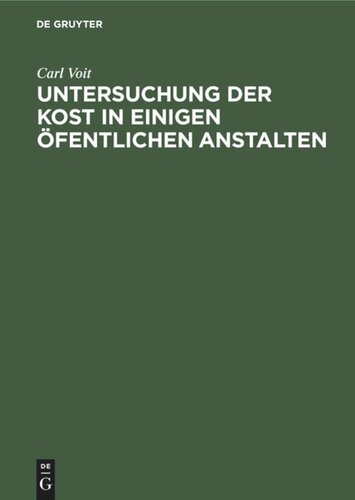 DE GRUYTER

Carl Voit

UNTERSUCHUNG DER KOST IN EINIGEN ÖFENTLICHEN ANSTALTEN

DE
G